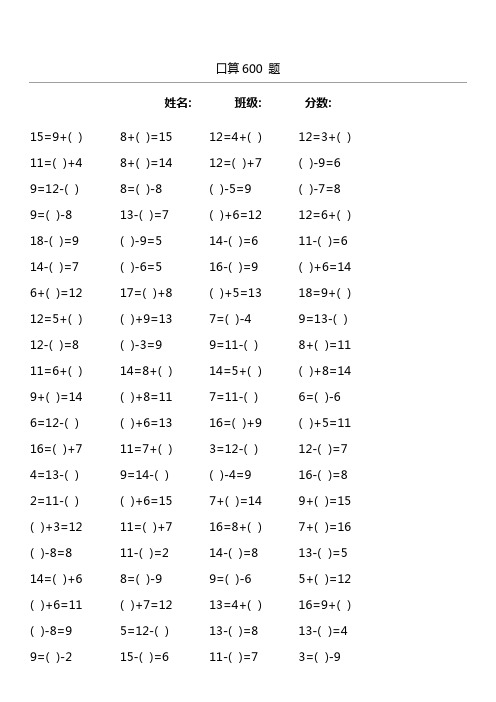 口算 600 题

姓名:　班级:　分数:

| | | | |
|---|---|---|---|
| 15=9+( ) | 8+( )=15 | 12=4+( ) | 12=3+( ) |
| 11=( )+4 | 8+( )=14 | 12=( )+7 | ( )-9=6 |
| 9=12-( ) | 8=( )-8 | ( )-5=9 | ( )-7=8 |
| 9=( )-8 | 13-( )=7 | ( )+6=12 | 12=6+( ) |
| 18-( )=9 | ( )-9=5 | 14-( )=6 | 11-( )=6 |
| 14-( )=7 | ( )-6=5 | 16-( )=9 | ( )+6=14 |
| 6+( )=12 | 17=( )+8 | ( )+5=13 | 18=9+( ) |
| 12=5+( ) | ( )+9=13 | 7=( )-4 | 9=13-( ) |
| 12-( )=8 | ( )-3=9 | 9=11-( ) | 8+( )=11 |
| 11=6+( ) | 14=8+( ) | 14=5+( ) | ( )+8=14 |
| 9+( )=14 | ( )+8=11 | 7=11-( ) | 6=( )-6 |
| 6=12-( ) | ( )+6=13 | 16=( )+9 | ( )+5=11 |
| 16=( )+7 | 11=7+( ) | 3=12-( ) | 12-( )=7 |
| 4=13-( ) | 9=14-( ) | ( )-4=9 | 16-( )=8 |
| 2=11-( ) | ( )+6=15 | 7+( )=14 | 9+( )=15 |
| ( )+3=12 | 11=( )+7 | 16=8+( ) | 7+( )=16 |
| ( )-8=8 | 11-( )=2 | 14-( )=8 | 13-( )=5 |
| 14=( )+6 | 8=( )-9 | 9=( )-6 | 5+( )=12 |
| ( )+6=11 | ( )+7=12 | 13=4+( ) | 16=9+( ) |
| ( )-8=9 | 5=12-( ) | 13-( )=8 | 13-( )=4 |
| 9=( )-2 | 15-( )=6 | 11-( )=7 | 3=( )-9 |